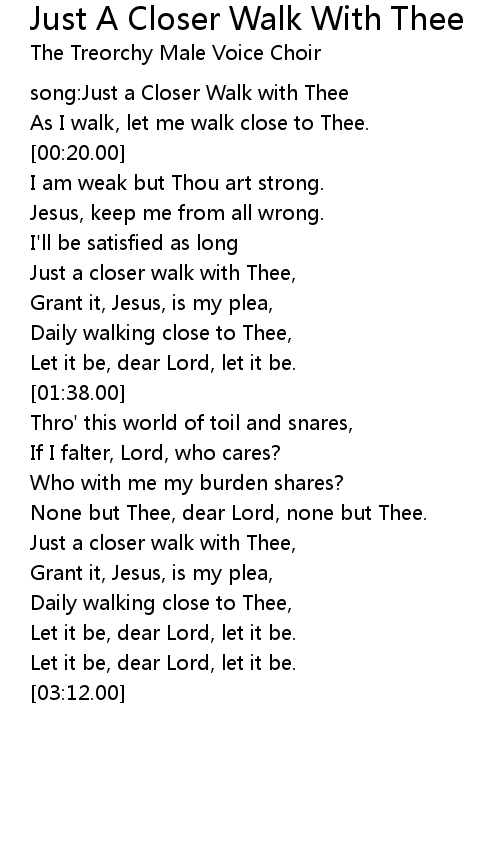 Just A Closer Walk With Thee
The Treorchy Male Voice Choir

song:Just a Closer Walk with Thee
As I walk, let me walk close to Thee.
[00:20.00]
I am weak but Thou art strong.
Jesus, keep me from all wrong.
I'll be satisfied as long
Just a closer walk with Thee,
Grant it, Jesus, is my plea,
Daily walking close to Thee,
Let it be, dear Lord, let it be.
[01:38.00]
Thro' this world of toil and snares,
If I falter, Lord, who cares?
Who with me my burden shares?
None but Thee, dear Lord, none but Thee.
Just a closer walk with Thee,
Grant it, Jesus, is my plea,
Daily walking close to Thee,
Let it be, dear Lord, let it be.
Let it be, dear Lord, let it be.
[03:12.00]